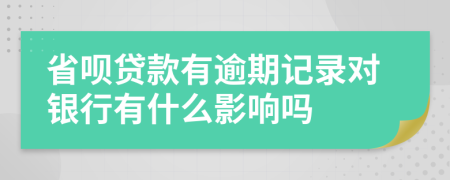 省呗贷款有逾期记录对银行有什么影响吗